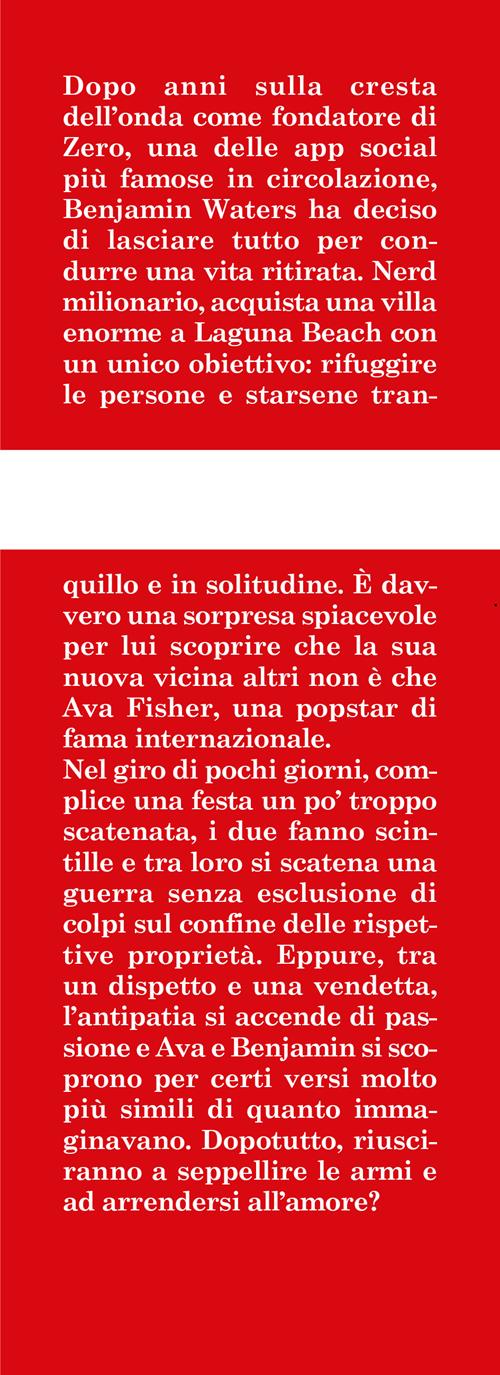 Dopo anni sulla cresta dell'onda come fondatore di Zero, una delle app social più famose in circolazione, Benjamin Waters ha deciso di lasciare tutto per condurre una vita ritirata. Nerd milionario, acquista una villa enorme a Laguna Beach con un unico obiettivo: rifuggire le persone e starsene tranquillo e in solitudine. È davvero una sorpresa spiacevole per lui scoprire che la sua nuova vicina altri non è che Ava Fisher, una popstar di fama internazionale.
Nel giro di pochi giorni, complice una festa un po' troppo scatenata, i due fanno scintille e tra loro si scatena una guerra senza esclusione di colpi sul confine delle rispettive proprietà. Eppure, tra un dispetto e una vendetta, l'antipatia si accende di passione e Ava e Benjamin si scoprono per certi versi molto più simili di quanto immaginavano. Dopotutto, riusciranno a seppellire le armi e ad arrendersi all'amore?